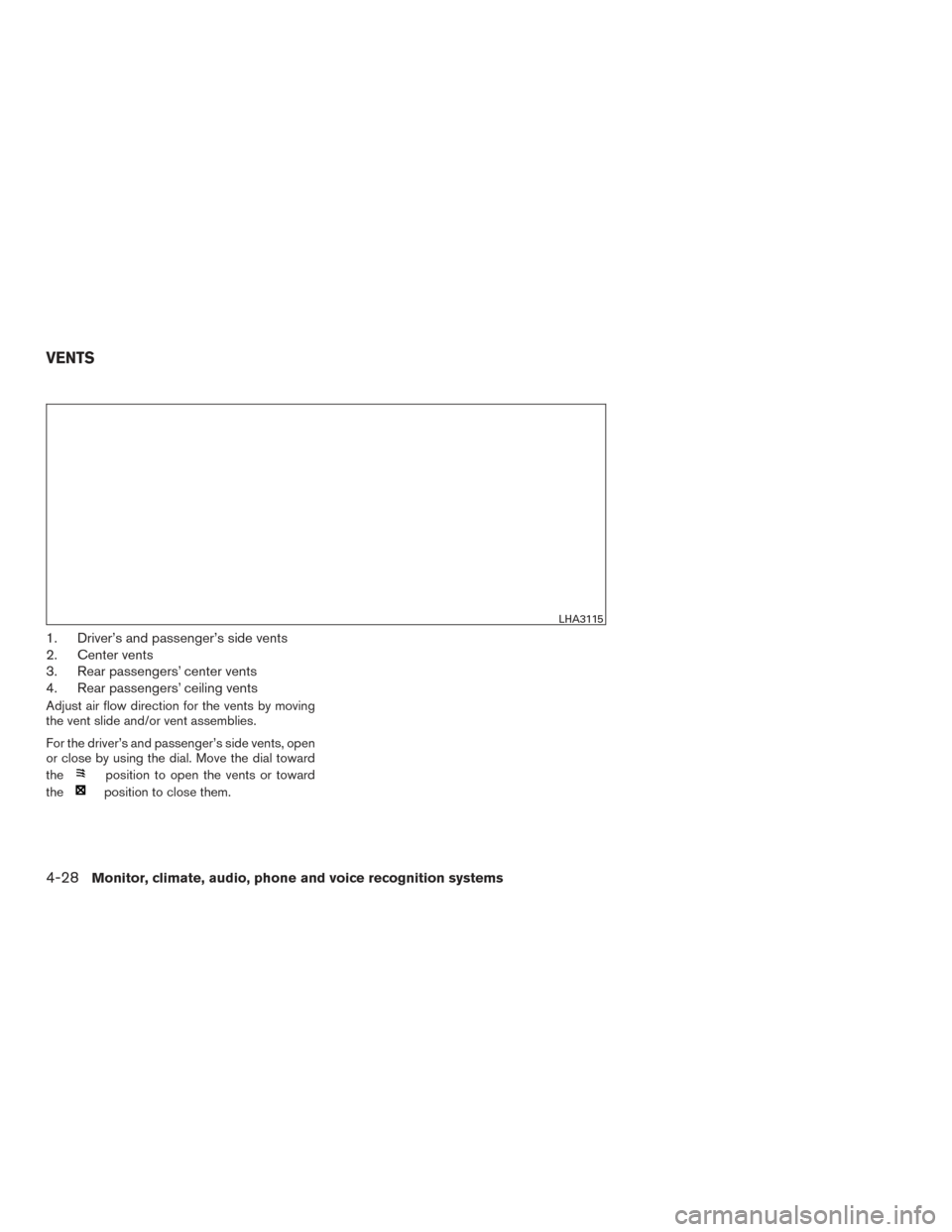 VENTS

LHA3115

1. Driver's and passenger's side vents
2. Center vents
3. Rear passengers' center vents
4. Rear passengers' ceiling vents

Adjust air flow direction for the vents by moving the vent slide and/or vent assemblies.

For the driver's and passenger's side vents, open or close by using the dial. Move the dial toward the position to open the vents or toward the position to close them.

4-28 Monitor, climate, audio, phone and voice recognition systems

carmanualsonline.info